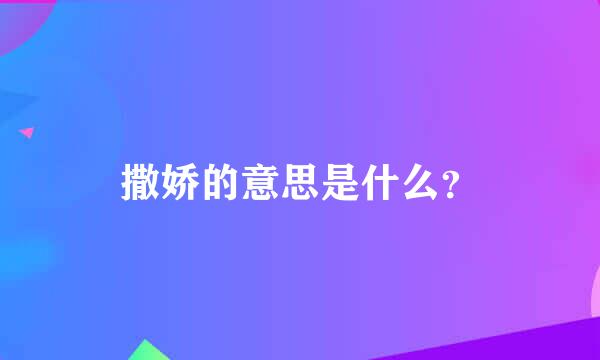 撒娇的意思是什么？